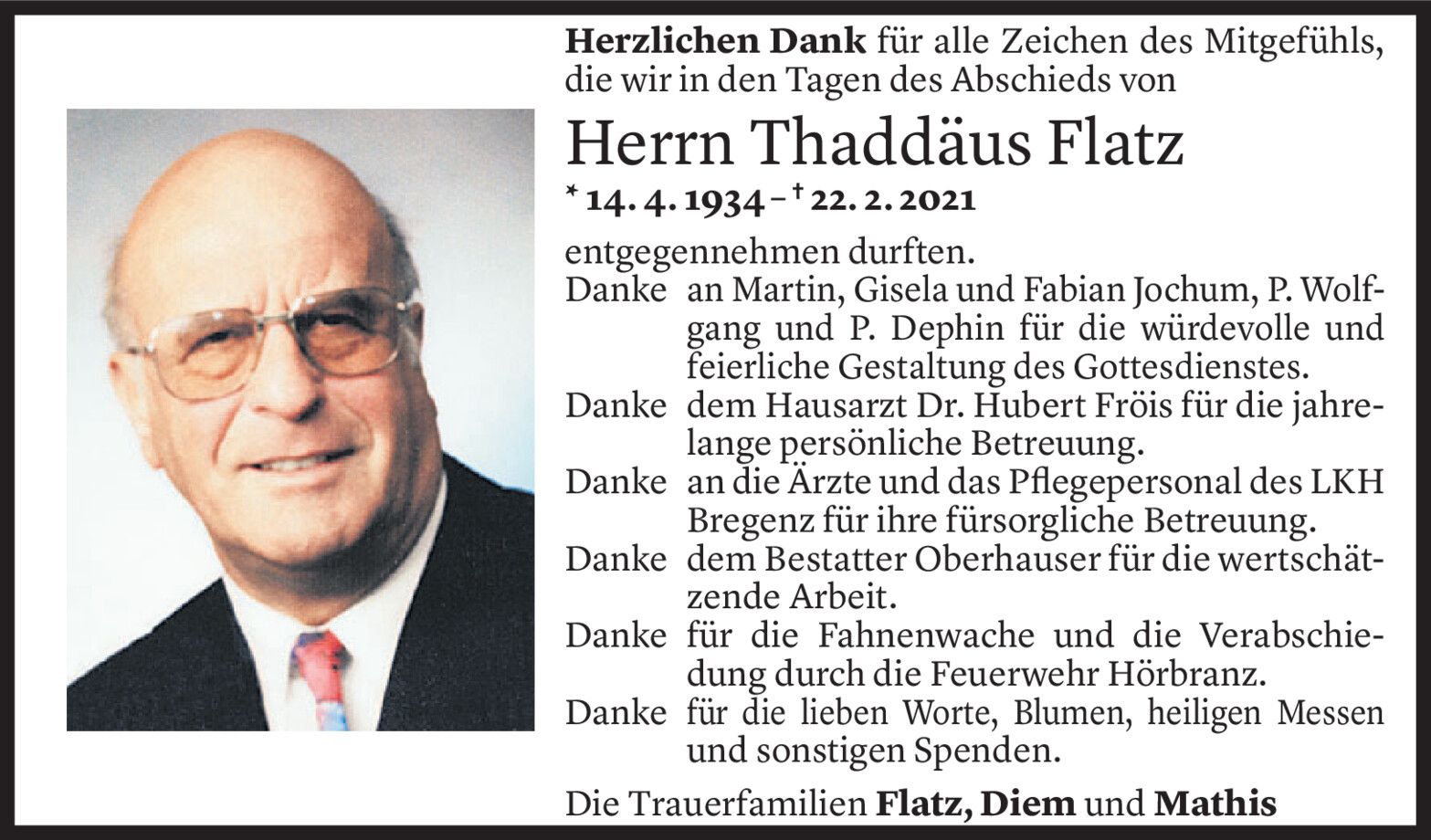 Herzlichen Dank für alle Zeichen des Mitgefühls, die wir in den Tagen des Abschieds von

Herrn Thaddäus Flatz

* 14. 4. 1934 – † 22. 2. 2021

entgegennehmen durften.

Danke an Martin, Gisela und Fabian Jochum, P. Wolfgang und P. Dephin für die würdevolle und feierliche Gestaltung des Gottesdienstes.

Danke dem Hausarzt Dr. Hubert Fröis für die jahrelange persönliche Betreuung.

Danke an die Ärzte und das Pflegepersonal des LKH Bregenz für ihre fürsorgliche Betreuung.

Danke dem Bestatter Oberhauser für die wertschätzende Arbeit.

Danke für die Fahnenwache und die Verabschiedung durch die Feuerwehr Hörbranz.

Danke für die lieben Worte, Blumen, heiligen Messen und sonstigen Spenden.

Die Trauerfamilien Flatz, Diem und Mathis